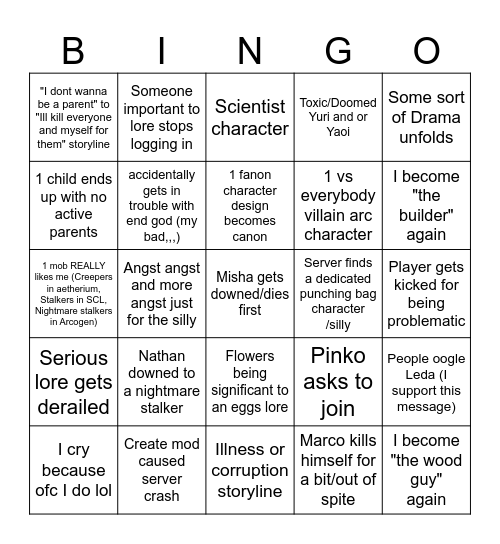 | B | I | N | G | O |
|---|---|---|---|---|
| "I dont wanna be a parent" to "Ill kill everyone and myself for them" storyline | Someone important to lore stops logging in | Scientist character | Toxic/Doomed Yuri and or Yaoi | Some sort of Drama unfolds |
| 1 child ends up with no active parents | accidentally gets in trouble with end god (my bad,,,) | 1 fanon character design becomes canon | 1 vs everybody villain arc character | I become "the builder" again |
| 1 mob REALLY likes me (Creepers in aetherium, Stalkers in SCL, Nightmare stalkers in Arcogen) | Angst angst and more angst just for the silly | Misha gets downed/dies first | Server finds a dedicated punching bag character /silly | Player gets kicked for being problematic |
| Serious lore gets derailed | Nathan downed to a nightmare stalker | Flowers being significant to an eggs lore | Pinko asks to join | People oogle Leda (I support this message) |
| I cry because ofc I do lol | Create mod caused server crash | Illness or corruption storyline | Marco kills himself for a bit/out of spite | I become "the wood guy" again |